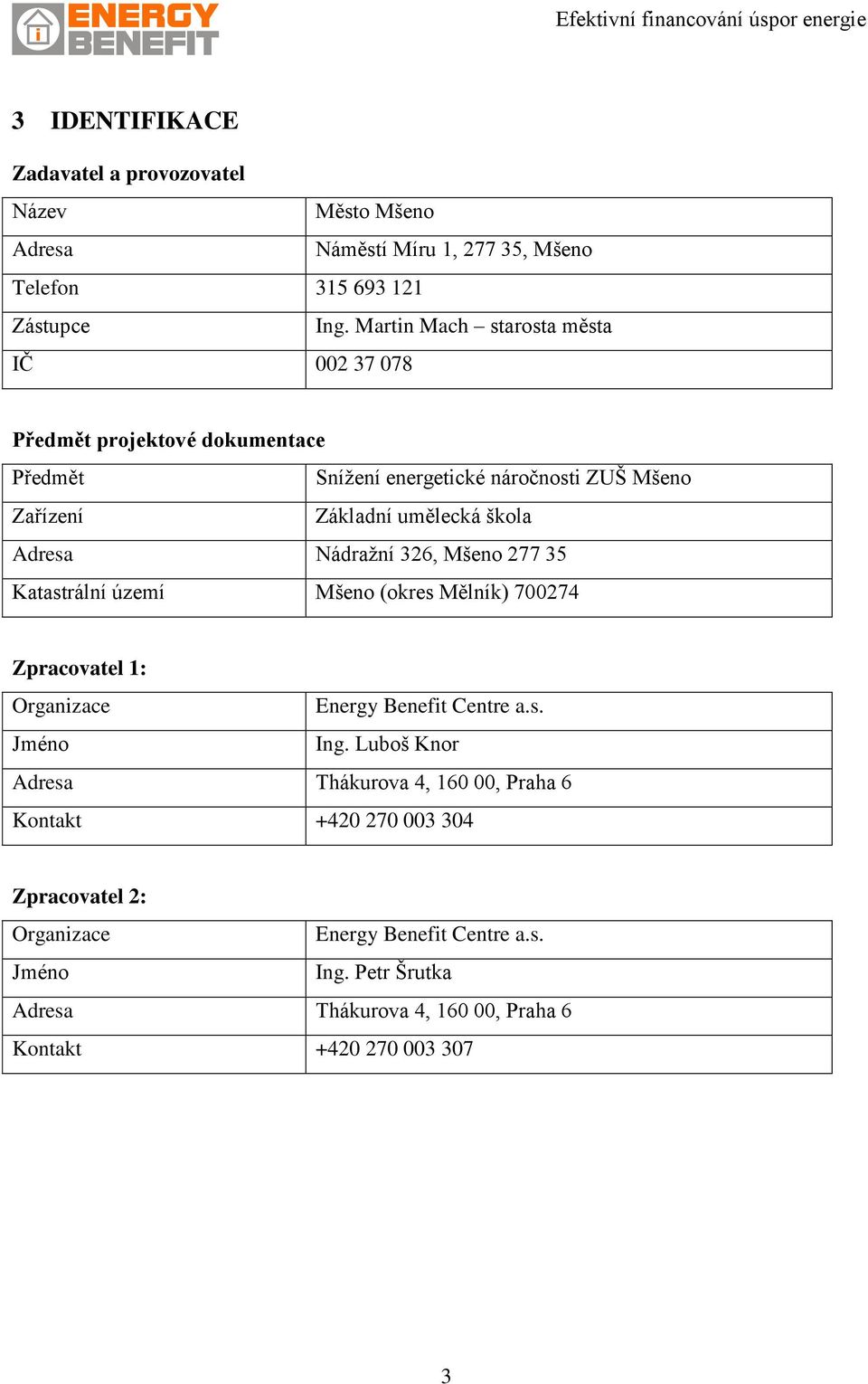 ENERGY BENEFIT

Efektivní financování úspor energie

3 IDENTIFIKACE

Zadavatel a provozovatel

| Název | Město Mšeno |
|---|---|
| Adresa | Náměstí Míru 1, 277 35, Mšeno |
| Telefon | 315 693 121 |
| Zástupce | Ing. Martin Mach – starosta města |
| IČ | 002 37 078 |

Předmět projektové dokumentace

| Předmět | Snížení energetické náročnosti ZUŠ Mšeno |
|---|---|
| Zařízení | Základní umělecká škola |
| Adresa | Nádražní 326, Mšeno 277 35 |
| Katastrální území | Mšeno (okres Mělník) 700274 |

Zpracovatel 1:

| Organizace | Energy Benefit Centre a.s. |
|---|---|
| Jméno | Ing. Luboš Knor |
| Adresa | Thákurova 4, 160 00, Praha 6 |
| Kontakt | +420 270 003 304 |

Zpracovatel 2:

| Organizace | Energy Benefit Centre a.s. |
|---|---|
| Jméno | Ing. Petr Šrutka |
| Adresa | Thákurova 4, 160 00, Praha 6 |
| Kontakt | +420 270 003 307 |

3